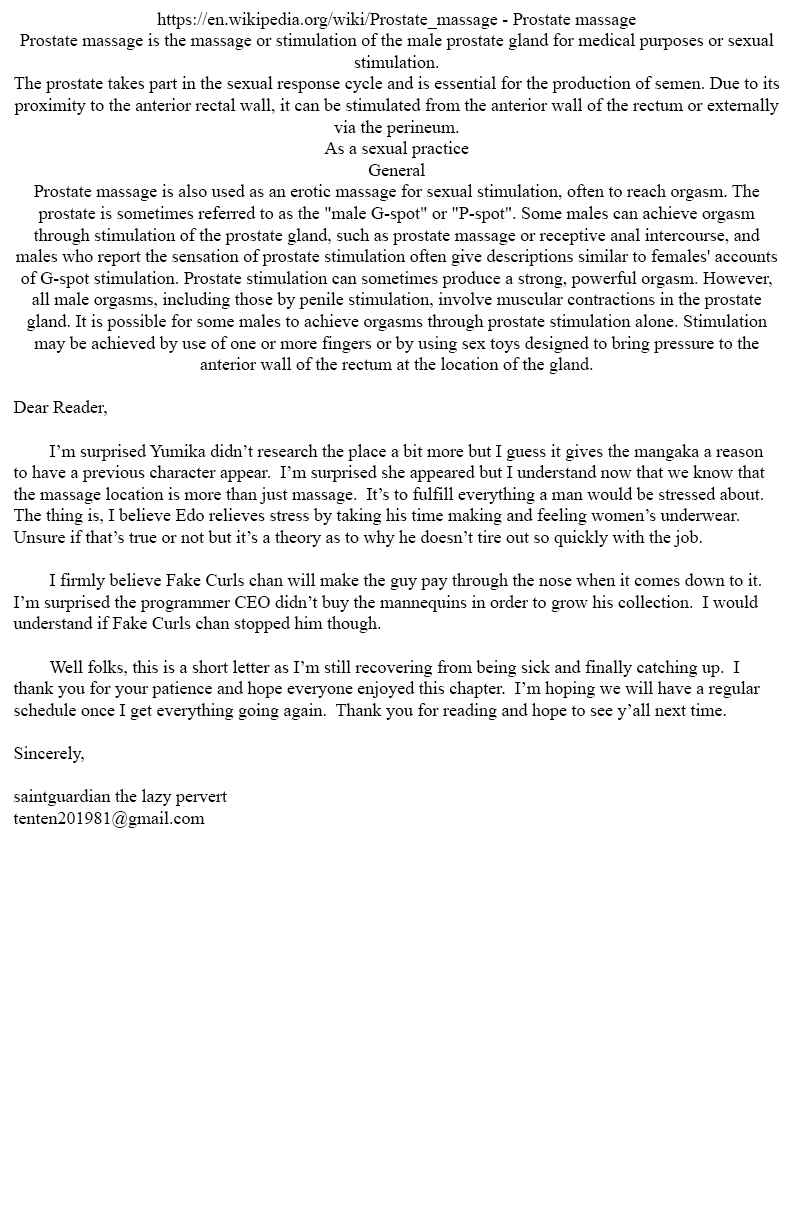 https://en.wikipedia.org/wiki/Prostate_massage - Prostate massage
Prostate massage is the massage or stimulation of the male prostate gland for medical purposes or sexual stimulation.
The prostate takes part in the sexual response cycle and is essential for the production of semen. Due to its proximity to the anterior rectal wall, it can be stimulated from the anterior wall of the rectum or externally via the perineum.
As a sexual practice
General
Prostate massage is also used as an erotic massage for sexual stimulation, often to reach orgasm. The prostate is sometimes referred to as the "male G-spot" or "P-spot". Some males can achieve orgasm through stimulation of the prostate gland, such as prostate massage or receptive anal intercourse, and males who report the sensation of prostate stimulation often give descriptions similar to females' accounts of G-spot stimulation. Prostate stimulation can sometimes produce a strong, powerful orgasm. However, all male orgasms, including those by penile stimulation, involve muscular contractions in the prostate gland. It is possible for some males to achieve orgasms through prostate stimulation alone. Stimulation may be achieved by use of one or more fingers or by using sex toys designed to bring pressure to the anterior wall of the rectum at the location of the gland.

Dear Reader,

I'm surprised Yumika didn't research the place a bit more but I guess it gives the mangaka a reason to have a previous character appear. I'm surprised she appeared but I understand now that we know that the massage location is more than just massage. It's to fulfill everything a man would be stressed about. The thing is, I believe Edo relieves stress by taking his time making and feeling women's underwear. Unsure if that's true or not but it's a theory as to why he doesn't tire out so quickly with the job.

I firmly believe Fake Curls chan will make the guy pay through the nose when it comes down to it. I'm surprised the programmer CEO didn't buy the mannequins in order to grow his collection. I would understand if Fake Curls chan stopped him though.

Well folks, this is a short letter as I'm still recovering from being sick and finally catching up. I thank you for your patience and hope everyone enjoyed this chapter. I'm hoping we will have a regular schedule once I get everything going again. Thank you for reading and hope to see y'all next time.

Sincerely,

saintguardian the lazy pervert
tenten201981@gmail.com